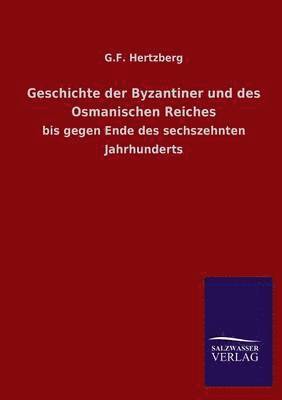 G.F. Hertzberg

Geschichte der Byzantiner und des Osmanischen Reiches

bis gegen Ende des sechszehnten Jahrhunderts

SALZWASSER VERLAG